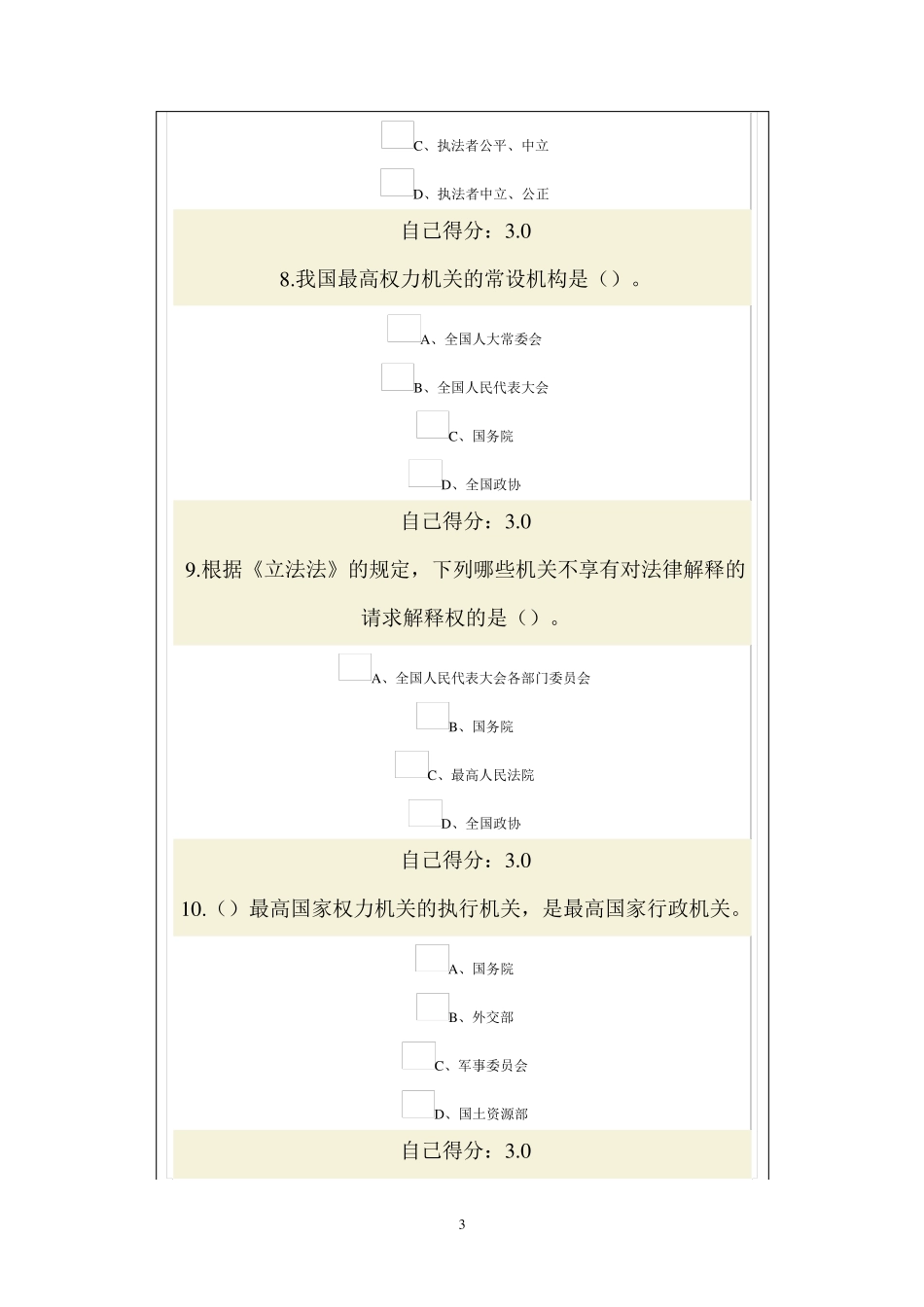 C、执法者公平、中立

D、执法者中立、公正

自己得分：3.0

8.我国最高权力机关的常设机构是（）。

A、全国人大常委会

B、全国人民代表大会

C、国务院

D、全国政协

自己得分：3.0

9.根据《立法法》的规定，下列哪些机关不享有对法律解释的请求解释权的是（）。

A、全国人民代表大会各部门委员会

B、国务院

C、最高人民法院

D、全国政协

自己得分：3.0

10.（）最高国家权力机关的执行机关，是最高国家行政机关。

A、国务院

B、外交部

C、军事委员会

D、国土资源部

自己得分：3.0

3